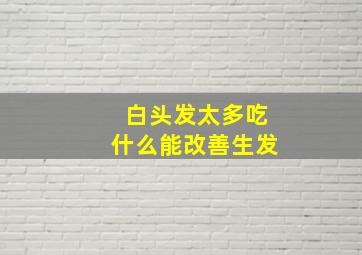 白头发太多吃
什么能改善生发